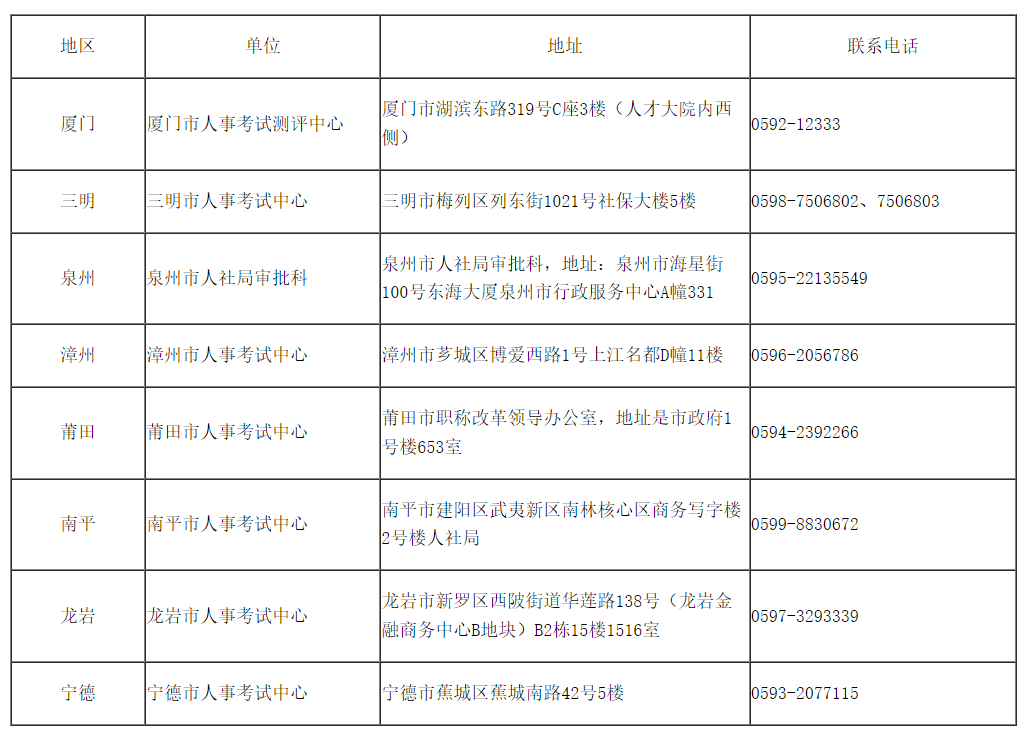 | 地区 | 单位 | 地址 | 联系电话 |
|---|---|---|---|
| 厦门 | 厦门市人事考试测评中心 | 厦门市湖滨东路319号C座3楼（人才大院内西侧） | 0592-12333 |
| 三明 | 三明市人事考试中心 | 三明市梅列区列东街1021号社保大楼5楼 | 0598-7506802、7506803 |
| 泉州 | 泉州市人社局审批科 | 泉州市人社局审批科，地址：泉州市海星街100号东海大厦泉州市行政服务中心A幢331 | 0595-22135549 |
| 漳州 | 漳州市人事考试中心 | 漳州市芗城区博爱西路1号上江名都D幢11楼 | 0596-2056786 |
| 莆田 | 莆田市人事考试中心 | 莆田市职称改革领导办公室，地址是市政府1号楼653室 | 0594-2392266 |
| 南平 | 南平市人事考试中心 | 南平市建阳区武夷新区南林核心区商务写字楼2号楼人社局 | 0599-8830672 |
| 龙岩 | 龙岩市人事考试中心 | 龙岩市新罗区西陂街道华莲路138号（龙岩金融商务中心B地块）B2栋15楼1516室 | 0597-3293339 |
| 宁德 | 宁德市人事考试中心 | 宁德市蕉城区蕉城南路42号5楼 | 0593-2077115 |